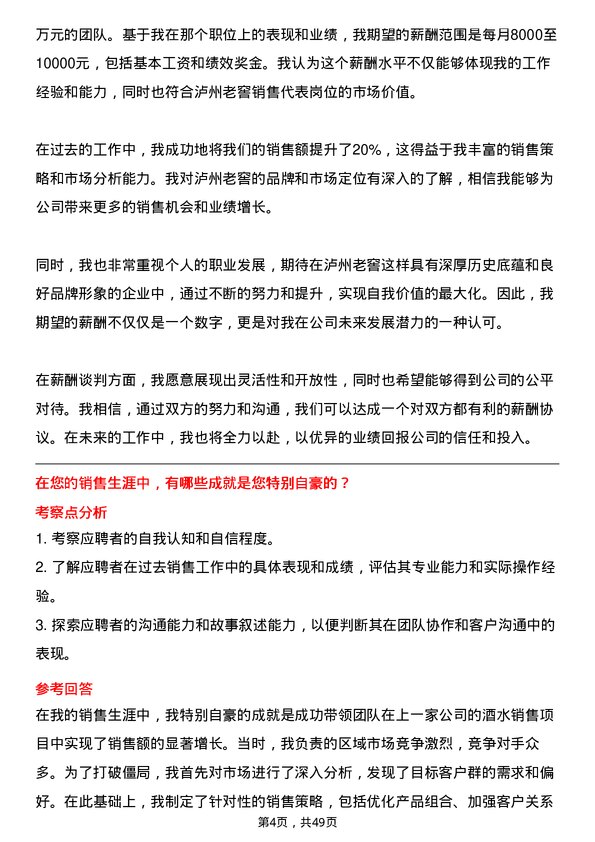 万元的团队。基于我在那个职位上的表现和业绩，我期望的薪酬范围是每月8000至10000元，包括基本工资和绩效奖金。我认为这个薪酬水平不仅能够体现我的工作经验和能力，同时也符合泸州老窖销售代表岗位的市场价值。

在过去的工作中，我成功地将我们的销售额提升了20%，这得益于我丰富的销售策略和市场分析能力。我对泸州老窖的品牌和市场定位有深入的了解，相信我能够为公司带来更多的销售机会和业绩增长。

同时，我也非常重视个人的职业发展，期待在泸州老窖这样具有深厚历史底蕴和良好品牌形象的企业中，通过不断的努力和提升，实现自我价值的最大化。因此，我期望的薪酬不仅仅是一个数字，更是对我在公司未来发展潜力的一种认可。

在薪酬谈判方面，我愿意展现出灵活性和开放性，同时也希望能够得到公司的公平对待。我相信，通过双方的努力和沟通，我们可以达成一个对双方都有利的薪酬协议。在未来的工作中，我也将全力以赴，以优异的业绩回报公司的信任和投入。

在您的销售生涯中，有哪些成就是您特别自豪的？

考察点分析

1. 考察应聘者的自我认知和自信程度。

2. 了解应聘者在过去销售工作中的具体表现和成绩，评估其专业能力和实际操作经验。

3. 探索应聘者的沟通能力和故事叙述能力，以便判断其在团队协作和客户沟通中的表现。

参考回答

在我的销售生涯中，我特别自豪的成就是成功带领团队在上一家公司的酒水销售项目中实现了销售额的显著增长。当时，我负责的区域市场竞争激烈，竞争对手众多。为了打破僵局，我首先对市场进行了深入分析，发现了目标客户群的需求和偏好。在此基础上，我制定了针对性的销售策略，包括优化产品组合、加强客户关系

第4页，共49页